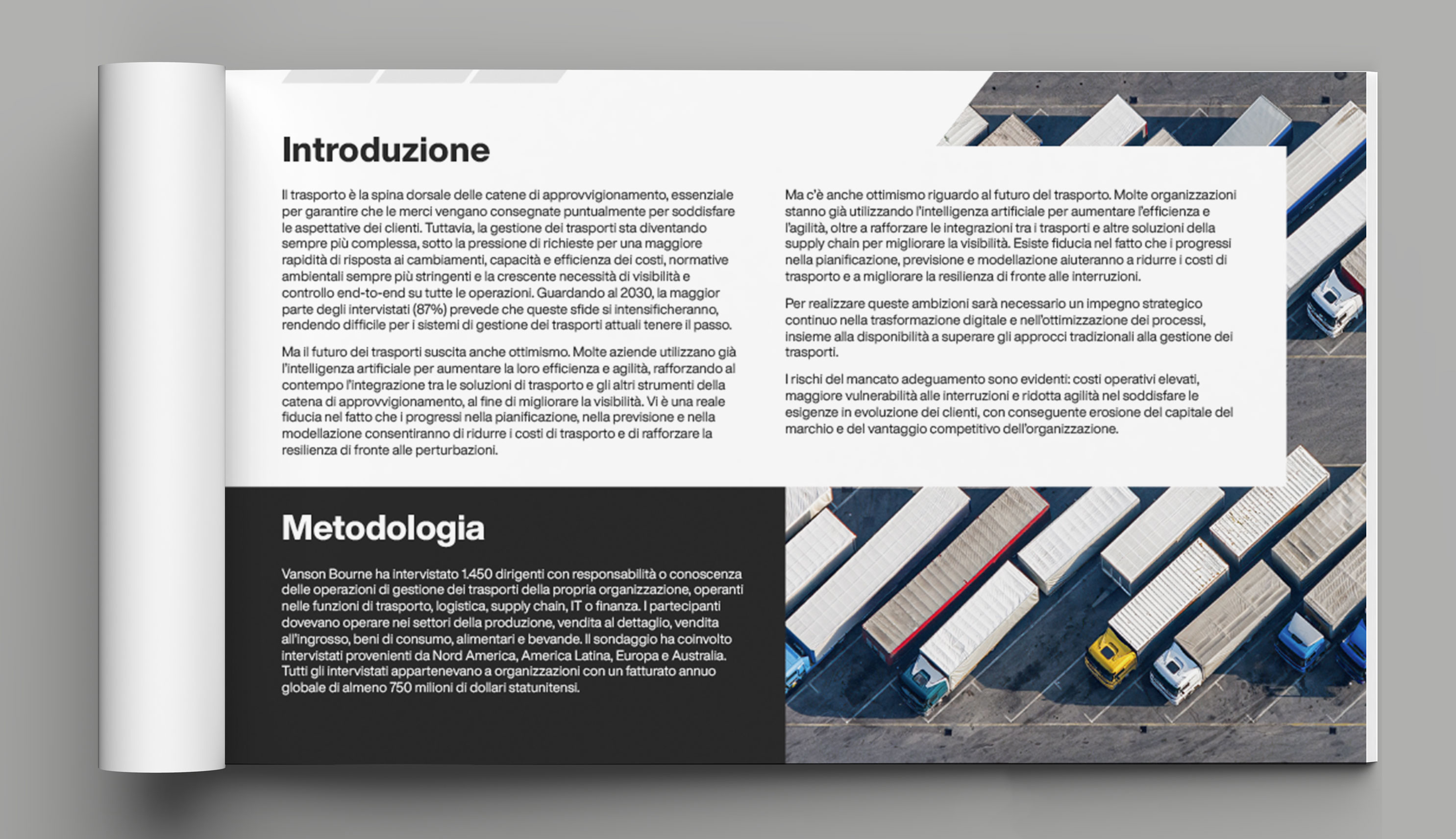 Introduzione

Il trasporto è la spina dorsale delle catene di approvvigionamento, essenziale per garantire che le merci vengano consegnate puntualmente per soddisfare le aspettative dei clienti. Tuttavia, la gestione dei trasporti sta diventando sempre più complessa, sotto la pressione di richieste per una maggiore rapidità di risposta ai cambiamenti, capacità e efficienza dei costi, normative ambientali sempre più stringenti e la crescente necessità di visibilità e controllo end-to-end su tutte le operazioni. Guardando al 2030, la maggior parte degli intervistati (87%) prevede che queste sfide si intensificheranno, rendendo difficile per i sistemi di gestione dei trasporti attuali tenere il passo.

Ma il futuro dei trasporti suscita anche ottimismo. Molte aziende utilizzano già l'intelligenza artificiale per aumentare la loro efficienza e agilità, rafforzando al contempo l'integrazione tra le soluzioni di trasporto e gli altri strumenti della catena di approvvigionamento, al fine di migliorare la visibilità. Vi è una reale fiducia nel fatto che i progressi nella pianificazione, nella previsione e nella modellazione consentiranno di ridurre i costi di trasporto e di rafforzare la resilienza di fronte alle perturbazioni.

Ma c'è anche ottimismo riguardo al futuro del trasporto. Molte organizzazioni stanno già utilizzando l'intelligenza artificiale per aumentare l'efficienza e l'agilità, oltre a rafforzare le integrazioni tra i trasporti e altre soluzioni della supply chain per migliorare la visibilità. Esiste fiducia nel fatto che i progressi nella pianificazione, previsione e modellazione aiuteranno a ridurre i costi di trasporto e a migliorare la resilienza di fronte alle interruzioni.

Per realizzare queste ambizioni sarà necessario un impegno strategico continuo nella trasformazione digitale e nell'ottimizzazione dei processi, insieme alla disponibilità a superare gli approcci tradizionali alla gestione dei trasporti.

I rischi del mancato adeguamento sono evidenti: costi operativi elevati, maggiore vulnerabilità alle interruzioni e ridotta agilità nel soddisfare le esigenze in evoluzione dei clienti, con conseguente erosione del capitale del marchio e del vantaggio competitivo dell'organizzazione.

Metodologia

Vanson Bourne ha intervistato 1.450 dirigenti con responsabilità o conoscenza delle operazioni di gestione dei trasporti della propria organizzazione, operanti nelle funzioni di trasporto, logistica, supply chain, IT o finanza. I partecipanti dovevano operare nei settori della produzione, vendita al dettaglio, vendita all'ingrosso, beni di consumo, alimentari e bevande. Il sondaggio ha coinvolto intervistati provenienti da Nord America, America Latina, Europa e Australia. Tutti gli intervistati appartenevano a organizzazioni con un fatturato annuo globale di almeno 750 milioni di dollari statunitensi.